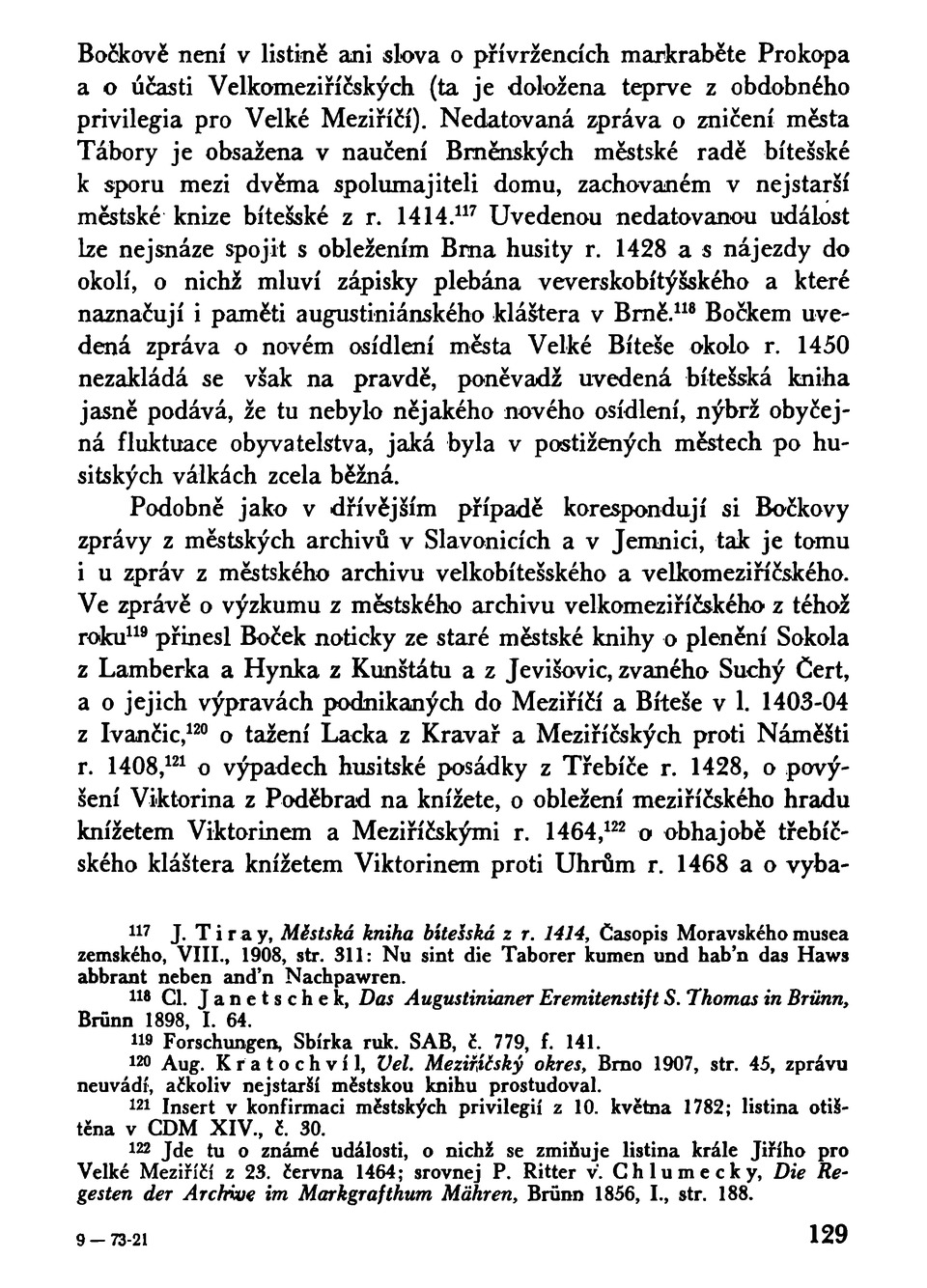 Bočkově není v listině ani slova o přívržencích markraběte Prokopa a o účasti Velkomeziříčských (ta je doložena teprve z obdobného privilegia pro Velké Meziříčí). Nedatovaná zpráva o zničení města Tábory je obsažena v naučení Brněnských městské radě bítešské k sporu mezi dvěma spolumajiteli domu, zachovaném v nejstarší městské knize bítešské z r. 1414.$^{117}$ Uvedenou nedatovanou událost lze nejsnáze spojit s obležením Brna husity r. 1428 a s nájezdy do okolí, o nichž mluví zápisky plebána veverskobítýšského a které naznačují i paměti augustiniánského kláštera v Brně.$^{118}$ Bočkem uvedená zpráva o novém osídlení města Velké Bíteše okolo r. 1450 nezakládá se však na pravdě, poněvadž uvedená bítešská kniha jasně podává, že tu nebylo nějakého nového osídlení, nýbrž obyčejná fluktuace obyvatelstva, jaká byla v postižených městech po husitských válkách zcela běžná.

Podobně jako v dřívějším případě korespondují si Bočkovy zprávy z městských archivů v Slavonicích a v Jemnici, tak je tomu i u zpráv z městského archivu velkobítešského a velkomeziříčského. Ve zprávě o výzkumu z městského archivu velkomeziříčského z téhož roku$^{119}$ přinesl Boček noticky ze staré městské knihy o plenění Sokola z Lamberka a Hynka z Kunštátu a z Jevišovic, zvaného Suchý Čert, a o jejich výpravách podnikaných do Meziříčí a Bíteše v l. 1403-04 z Ivančic,$^{120}$ o tažení Lacka z Kravař a Meziříčských proti Náměšti r. 1408,$^{121}$ o výpadech husitské posádky z Třebíče r. 1428, o povýšení Viktorina z Poděbrad na knížete, o obležení meziříčského hradu knížetem Viktorinem a Meziříčskými r. 1464,$^{122}$ o obhajobě třebíčského kláštera knížetem Viktorinem proti Uhrům r. 1468 a o vyba-

$^{117}$ J. Tiray, Městská kniha bítešská z r. 1414, Časopis Moravského musea zemského, VIII., 1908, str. 311: Nu sint die Taborer kumen und hab'n das Haws abbrant neben and'n Nachpawren.

$^{118}$ Cl. Janetschek, Das Augustinianer Eremitenstift S. Thomas in Brünn, Brünn 1898, I. 64.

$^{119}$ Forschungen, Sbírka ruk. SAB, č. 779, f. 141.

$^{120}$ Aug. Kratochvíl, Vel. Meziříčský okres, Brno 1907, str. 45, zprávu neuvádí, ačkoliv nejstarší městskou knihu prostudoval.

$^{121}$ Insert v konfirmaci městských privilegií z 10. května 1782; listina otištěna v CDM XIV., č. 30.

$^{122}$ Jde tu o známé události, o nichž se zmiňuje listina krále Jiřího pro Velké Meziříčí z 23. června 1464; srovnej P. Ritter v. Chlumecky, Die Regesten der Archive im Markgrafthum Mähren, Brünn 1856, I., str. 188.

9 — 73-21

129